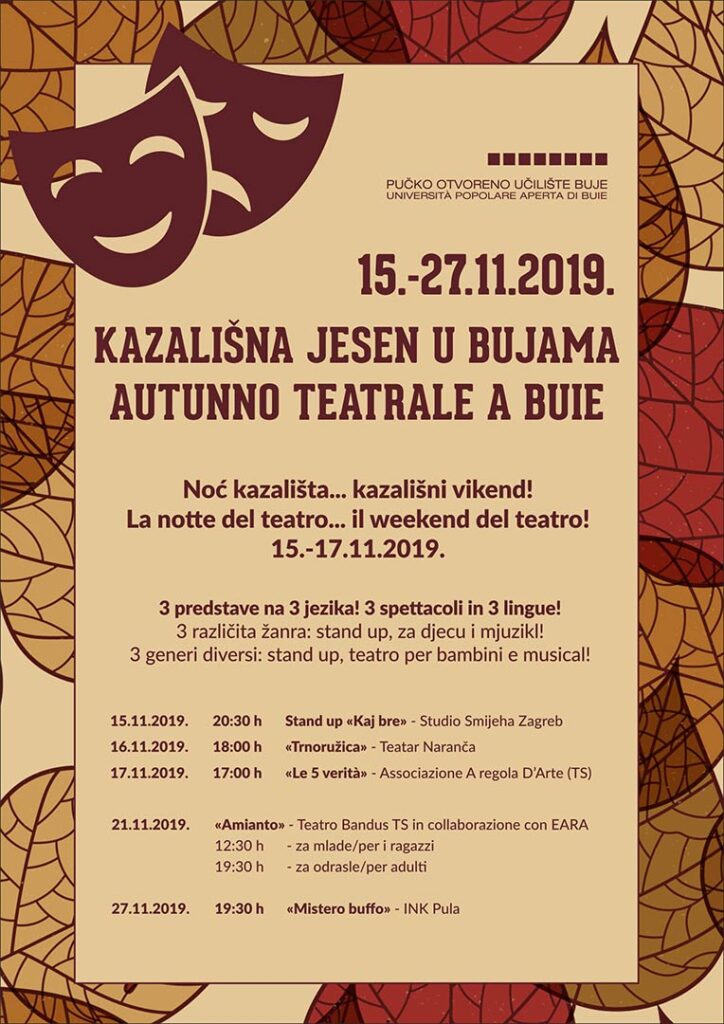 PUČKO OTVORENO UČILIŠTE BUJE
UNIVERSITÀ POPOLARE APERTA DI BUIE

15.-27.11.2019.

KAZALIŠNA JESEN U BUJAMA
AUTUNNO TEATRALE A BUIE

Noć kazališta... kazališni vikend!
La notte del teatro... il weekend del teatro!
15.-17.11.2019.

3 predstave na 3 jezika! 3 spettacoli in 3 lingue!
3 različita žanra: stand up, za djecu i mjuzikl!
3 generi diversi: stand up, teatro per bambini e musical!

15.11.2019. 20:30 h Stand up «Kaj bre» - Studio Smijeha Zagreb
16.11.2019. 18:00 h «Trnoružica» - Teatar Naranča
17.11.2019. 17:00 h «Le 5 verità» - Associazione A regola D'Arte (TS)

21.11.2019. «Amianto» - Teatro Bandus TS in collaborazione con EARA
12:30 h - za mlade/per i ragazzi
19:30 h - za odrasle/per adulti

27.11.2019. 19:30 h «Mistero buffo» - INK Pula